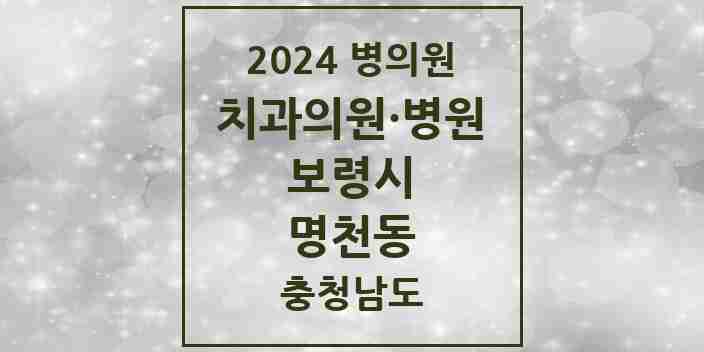 2024 병의원

치과의원·병원

보령시

명천동

충청남도